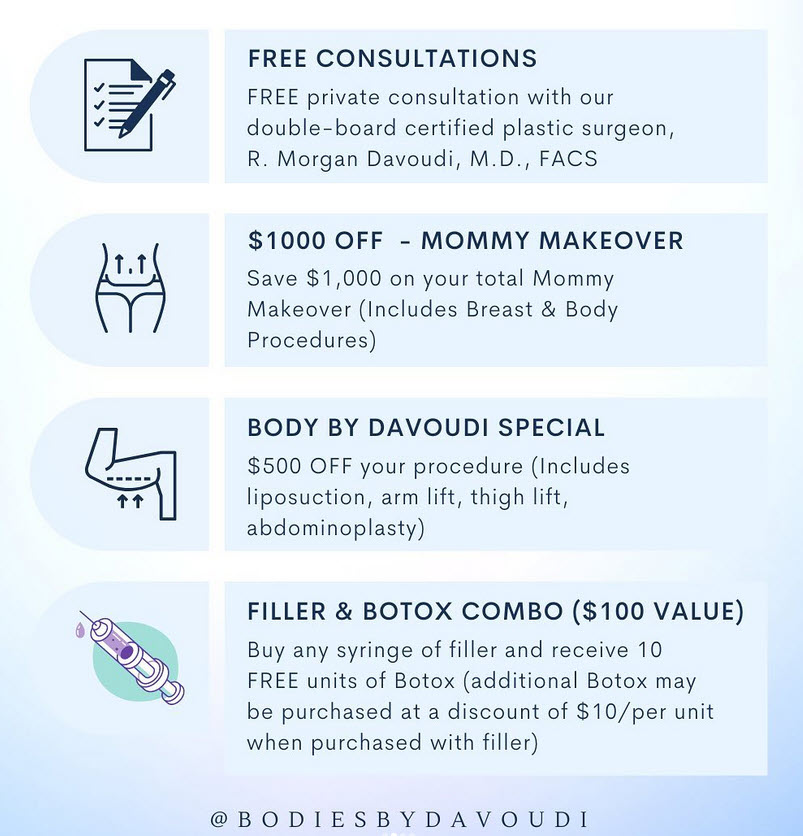 FREE CONSULTATIONS
FREE private consultation with our double-board certified plastic surgeon, R. Morgan Davoudi, M.D., FACS

$1000 OFF - MOMMY MAKEOVER
Save $1,000 on your total Mommy Makeover (Includes Breast & Body Procedures)

BODY BY DAVOUDI SPECIAL
$500 OFF your procedure (Includes liposuction, arm lift, thigh lift, abdominoplasty)

FILLER & BOTOX COMBO ($100 VALUE)
Buy any syringe of filler and receive 10 FREE units of Botox (additional Botox may be purchased at a discount of $10/per unit when purchased with filler)

@BODIESBYDAVOUDI